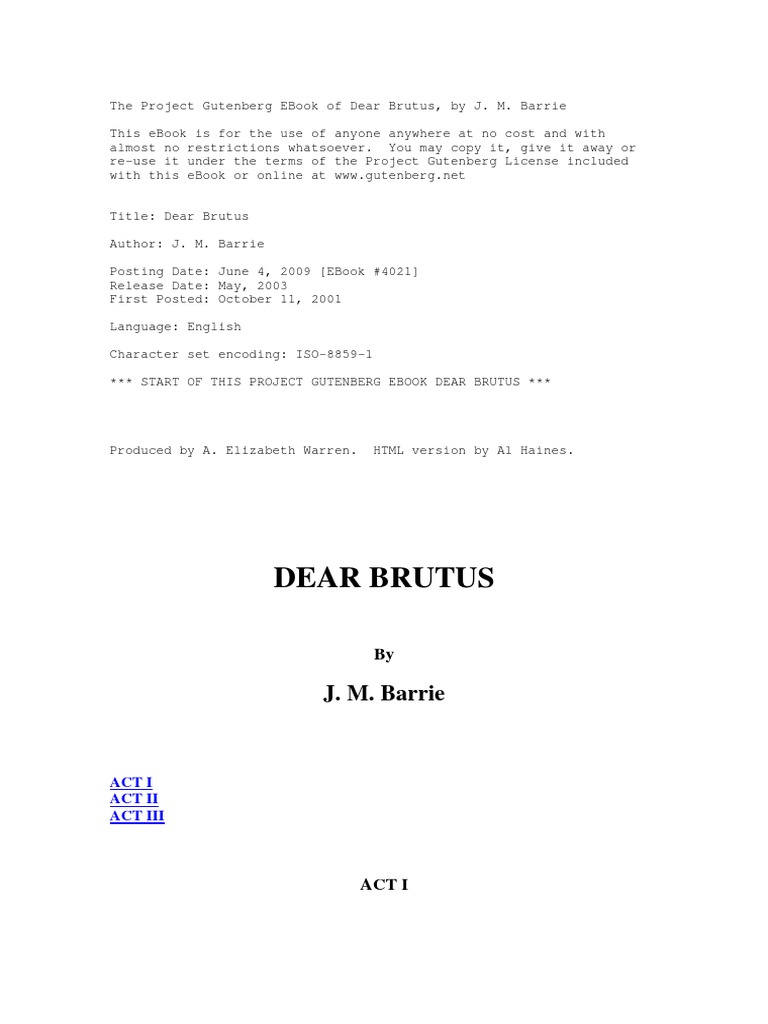 The Project Gutenberg EBook of Dear Brutus, by J. M. Barrie

This eBook is for the use of anyone anywhere at no cost and with almost no restrictions whatsoever. You may copy it, give it away or re-use it under the terms of the Project Gutenberg License included with this eBook or online at www.gutenberg.net

Title: Dear Brutus

Author: J. M. Barrie

Posting Date: June 4, 2009 [EBook #4021]
Release Date: May, 2003
First Posted: October 11, 2001

Language: English

Character set encoding: ISO-8859-1

*** START OF THIS PROJECT GUTENBERG EBOOK DEAR BRUTUS ***

Produced by A. Elizabeth Warren. HTML version by Al Haines.

DEAR BRUTUS

By

J. M. Barrie

ACT I
ACT II
ACT III

ACT I